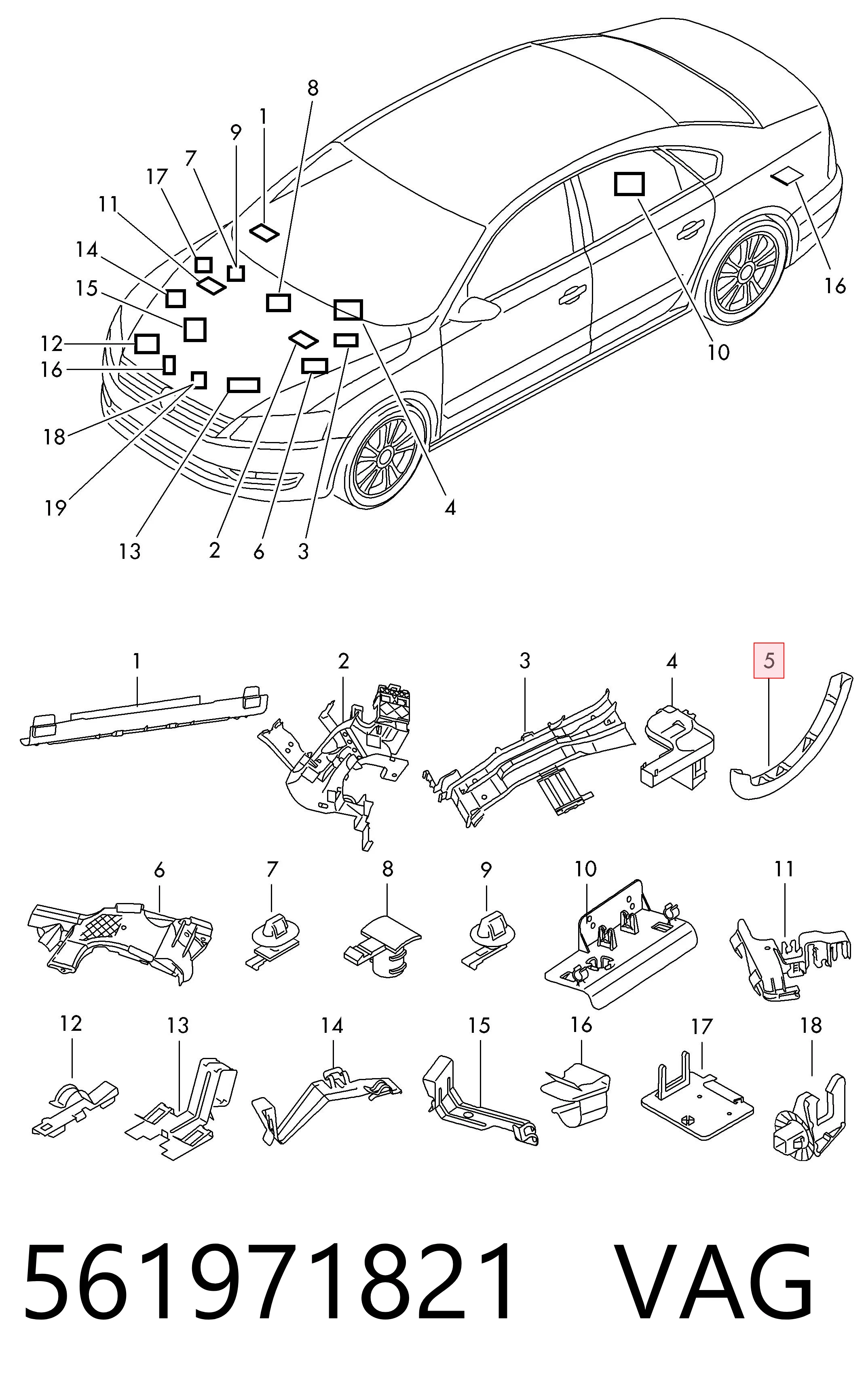 8
1
9
7
17
11
14
15
12
16
18
19
13
2
6
3
4
10
16

1
2
3
4
5
6
7
8
9
10
11
12
13
14
15
16
17
18

561971821 VAG